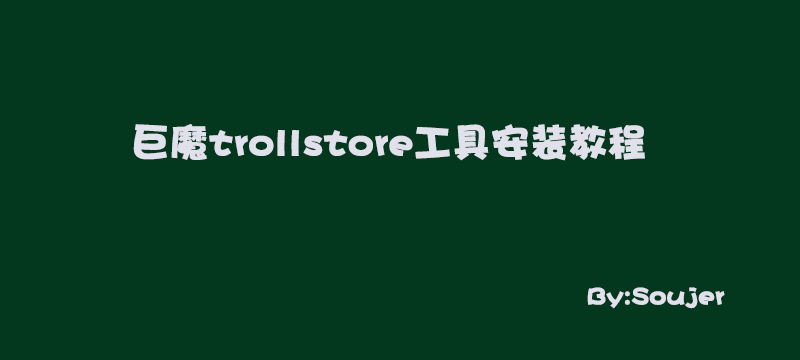 巨魔trollstore工具安装教程

By:Soujer